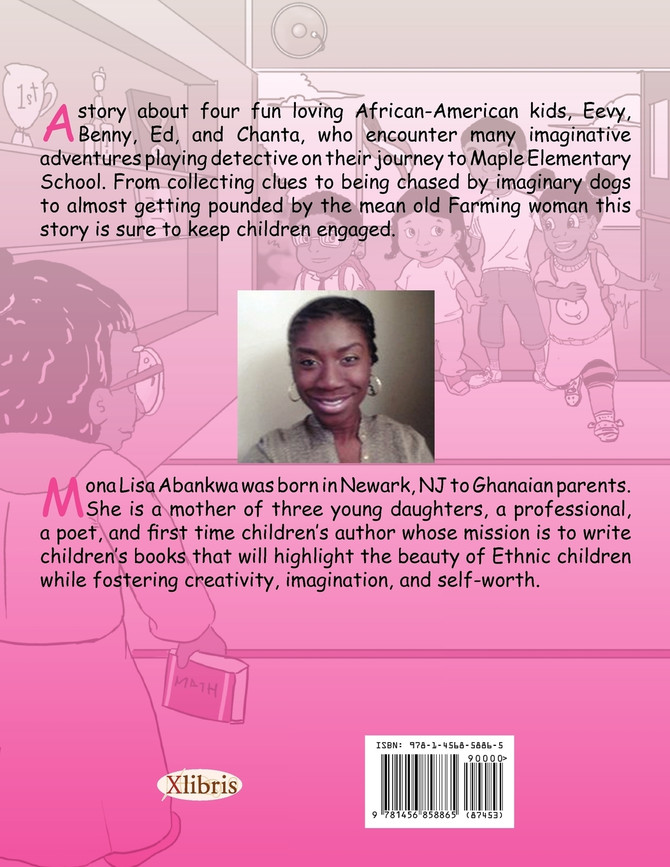 1st

A story about four fun loving African-American kids, Eevy, Benny, Ed, and Chanta, who encounter many imaginative adventures playing detective on their journey to Maple Elementary School. From collecting clues to being chased by imaginary dogs to almost getting pounded by the mean old Farming woman this story is sure to keep children engaged.

Mona Lisa Abankwa was born in Newark, NJ to Ghanaian parents. She is a mother of three young daughters, a professional, a poet, and first time children's author whose mission is to write children's books that will highlight the beauty of Ethnic children while fostering creativity, imagination, and self-worth.

MATH

Xlibris

ISBN: 978-1-4568-5886-5
90000>
9 781456 858865 (87453)